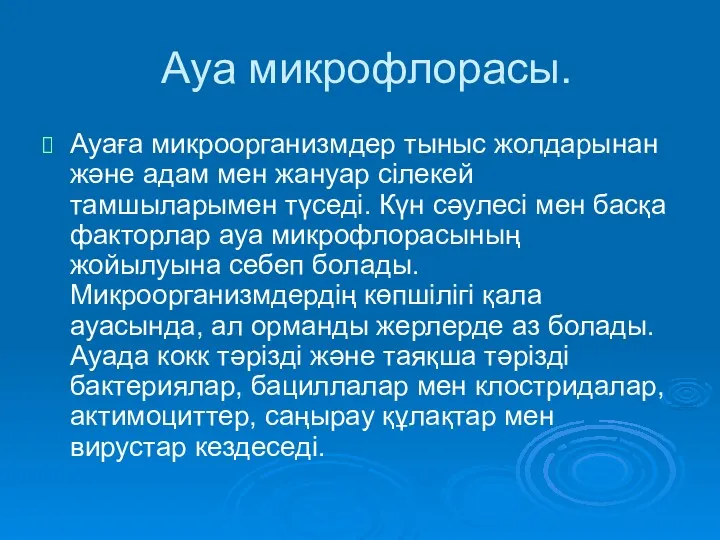 Ауа микрофлорасы.

Ауаға микроорганизмдер тыныс жолдарынан және адам мен жануар сілекей тамшыларымен түседі. Күн сәулесі мен басқа факторлар ауа микрофлорасының жойылуына себеп болады. Микроорганизмдердің көпшілігі қала ауасында, ал орманды жерлерде аз болады. Ауада кокк тәрізді және таяқша тәрізді бактериялар, бациллалар мен клостридалар, актимоциттер, саңырау құлақтар мен вирустар кездеседі.